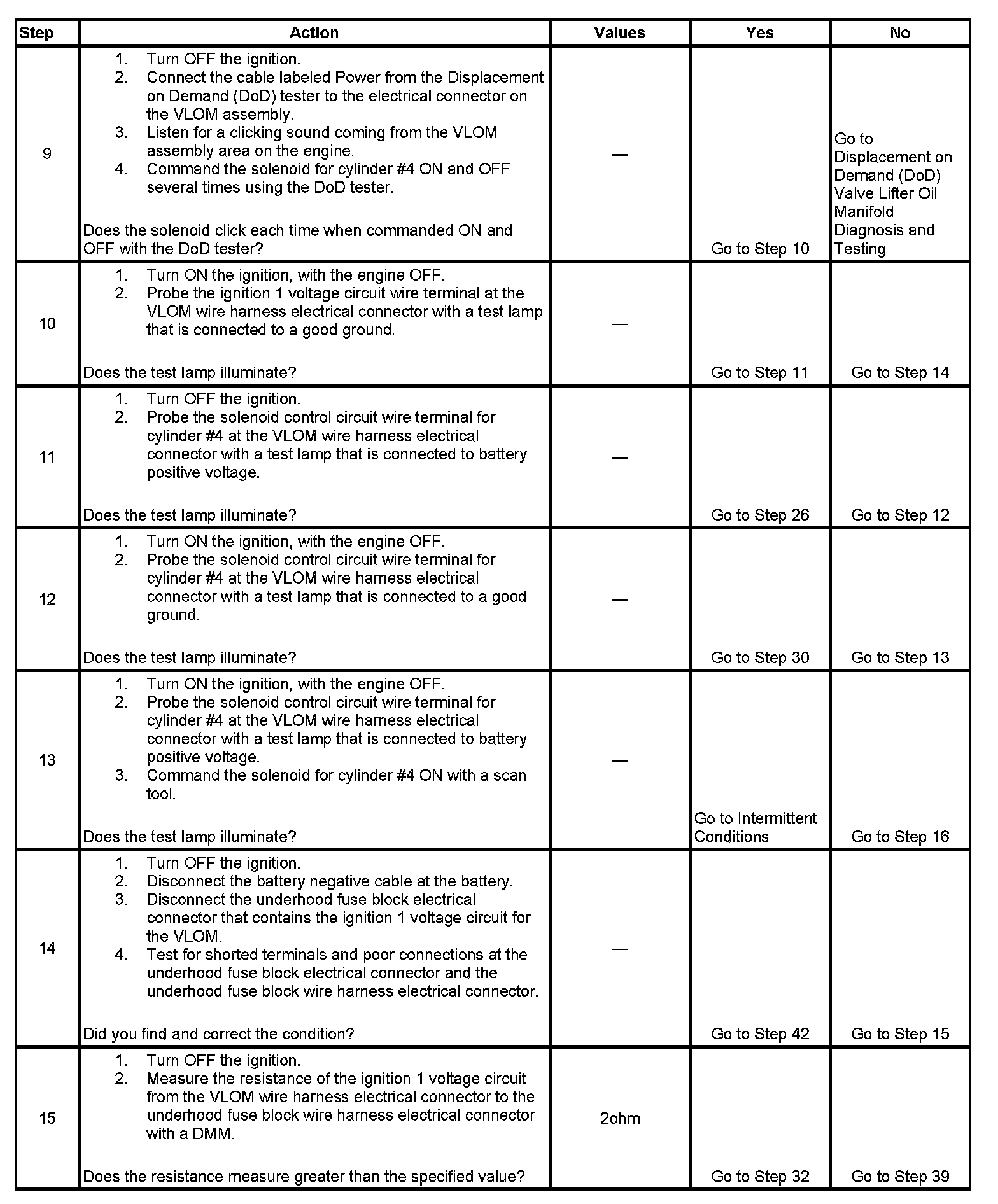 | Step | Action | Values | Yes | No |
|---|---|---|---|---|
| 9 | 1. Turn OFF the ignition. 2. Connect the cable labeled Power from the Displacement on Demand (DoD) tester to the electrical connector on the VLOM assembly. 3. Listen for a clicking sound coming from the VLOM assembly area on the engine. 4. Command the solenoid for cylinder #4 ON and OFF several times using the DoD tester. Does the solenoid click each time when commanded ON and OFF with the DoD tester? | — | Go to Step 10 | Go to Displacement on Demand (DoD) Valve Lifter Oil Manifold Diagnosis and Testing |
| 10 | 1. Turn ON the ignition, with the engine OFF. 2. Probe the ignition 1 voltage circuit wire terminal at the VLOM wire harness electrical connector with a test lamp that is connected to a good ground. Does the test lamp illuminate? | — | Go to Step 11 | Go to Step 14 |
| 11 | 1. Turn OFF the ignition. 2. Probe the solenoid control circuit wire terminal for cylinder #4 at the VLOM wire harness electrical connector with a test lamp that is connected to battery positive voltage. Does the test lamp illuminate? | — | Go to Step 26 | Go to Step 12 |
| 12 | 1. Turn ON the ignition, with the engine OFF. 2. Probe the solenoid control circuit wire terminal for cylinder #4 at the VLOM wire harness electrical connector with a test lamp that is connected to a good ground. Does the test lamp illuminate? | — | Go to Step 30 | Go to Step 13 |
| 13 | 1. Turn ON the ignition, with the engine OFF. 2. Probe the solenoid control circuit wire terminal for cylinder #4 at the VLOM wire harness electrical connector with a test lamp that is connected to battery positive voltage. 3. Command the solenoid for cylinder #4 ON with a scan tool. Does the test lamp illuminate? | — | Go to Intermittent Conditions | Go to Step 16 |
| 14 | 1. Turn OFF the ignition. 2. Disconnect the battery negative cable at the battery. 3. Disconnect the underhood fuse block electrical connector that contains the ignition 1 voltage circuit for the VLOM. 4. Test for shorted terminals and poor connections at the underhood fuse block electrical connector and the underhood fuse block wire harness electrical connector. Did you find and correct the condition? | — | Go to Step 42 | Go to Step 15 |
| 15 | 1. Turn OFF the ignition. 2. Measure the resistance of the ignition 1 voltage circuit from the VLOM wire harness electrical connector to the underhood fuse block wire harness electrical connector with a DMM. Does the resistance measure greater than the specified value? | 2ohm | Go to Step 32 | Go to Step 39 |